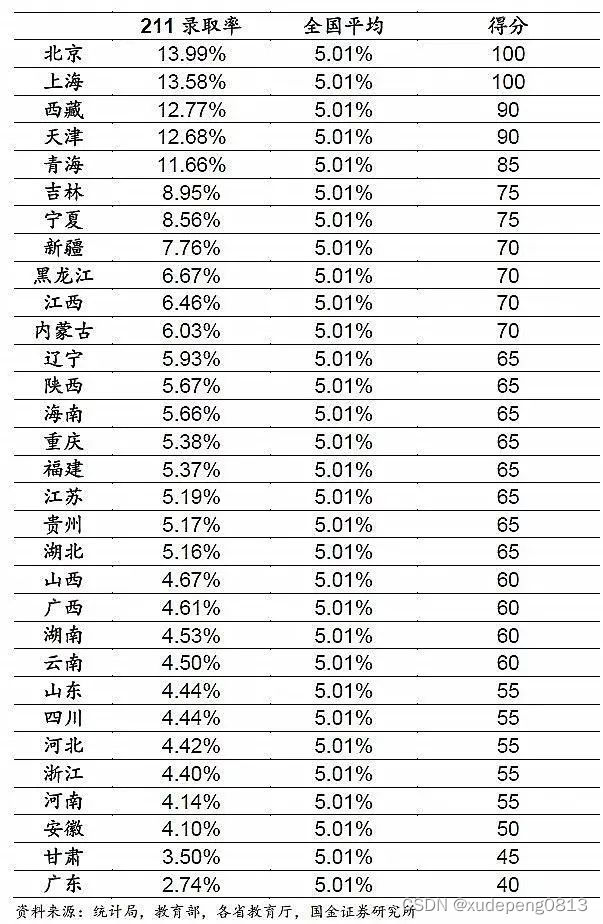 |  | 211 录取率 | 全国平均 | 得分 |
|---|---|---|---|
| 北京 | 13.99% | 5.01% | 100 |
| 上海 | 13.58% | 5.01% | 100 |
| 西藏 | 12.77% | 5.01% | 90 |
| 天津 | 12.68% | 5.01% | 90 |
| 青海 | 11.66% | 5.01% | 85 |
| 吉林 | 8.95% | 5.01% | 75 |
| 宁夏 | 8.56% | 5.01% | 75 |
| 新疆 | 7.76% | 5.01% | 70 |
| 黑龙江 | 6.67% | 5.01% | 70 |
| 江西 | 6.46% | 5.01% | 70 |
| 内蒙古 | 6.03% | 5.01% | 70 |
| 辽宁 | 5.93% | 5.01% | 65 |
| 陕西 | 5.67% | 5.01% | 65 |
| 海南 | 5.66% | 5.01% | 65 |
| 重庆 | 5.38% | 5.01% | 65 |
| 福建 | 5.37% | 5.01% | 65 |
| 江苏 | 5.19% | 5.01% | 65 |
| 贵州 | 5.17% | 5.01% | 65 |
| 湖北 | 5.16% | 5.01% | 65 |
| 山西 | 4.67% | 5.01% | 60 |
| 广西 | 4.61% | 5.01% | 60 |
| 湖南 | 4.53% | 5.01% | 60 |
| 云南 | 4.50% | 5.01% | 60 |
| 山东 | 4.44% | 5.01% | 55 |
| 四川 | 4.44% | 5.01% | 55 |
| 河北 | 4.42% | 5.01% | 55 |
| 浙江 | 4.40% | 5.01% | 55 |
| 河南 | 4.14% | 5.01% | 55 |
| 安徽 | 4.10% | 5.01% | 50 |
| 甘肃 | 3.50% | 5.01% | 45 |
| 广东 | 2.74% | 5.01% | 40 |

资料来源：统计局，教育部，各省教育厅，国金证券研究所

CSDN @xudepeng0813